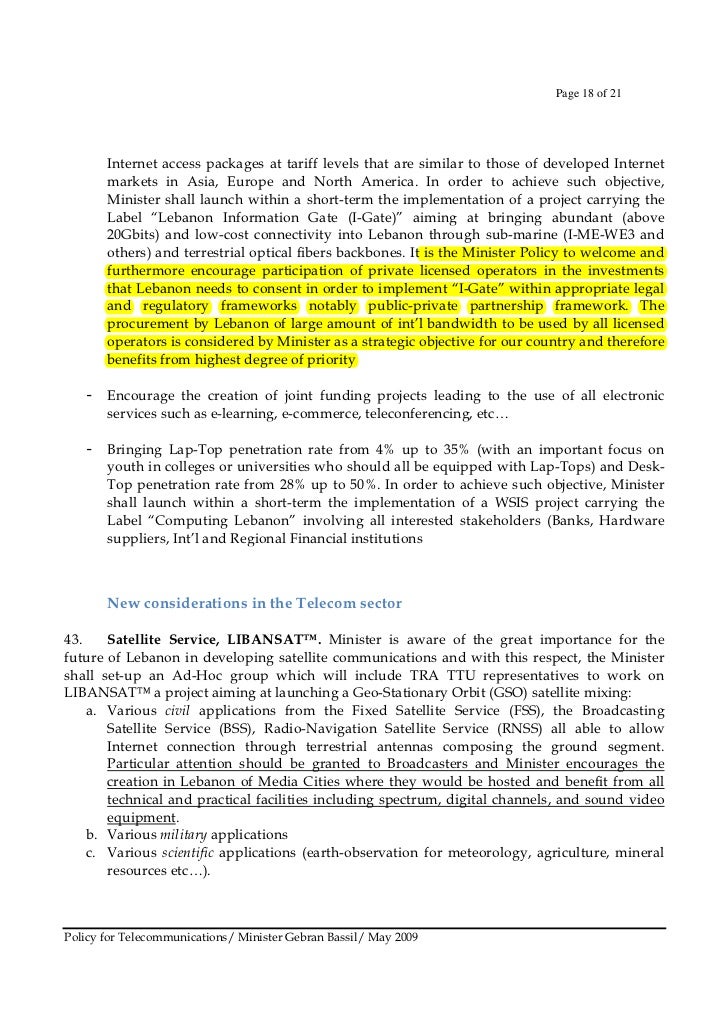 Page 18 of 21

Internet access packages at tariff levels that are similar to those of developed Internet markets in Asia, Europe and North America. In order to achieve such objective, Minister shall launch within a short-term the implementation of a project carrying the Label "Lebanon Information Gate (I-Gate)" aiming at bringing abundant (above 20Gbits) and low-cost connectivity into Lebanon through sub-marine (I-ME-WE3 and others) and terrestrial optical fibers backbones. It is the Minister Policy to welcome and furthermore encourage participation of private licensed operators in the investments that Lebanon needs to consent in order to implement "I-Gate" within appropriate legal and regulatory frameworks notably public-private partnership framework. The procurement by Lebanon of large amount of int'l bandwidth to be used by all licensed operators is considered by Minister as a strategic objective for our country and therefore benefits from highest degree of priority

- Encourage the creation of joint funding projects leading to the use of all electronic services such as e-learning, e-commerce, teleconferencing, etc…

- Bringing Lap-Top penetration rate from 4% up to 35% (with an important focus on youth in colleges or universities who should all be equipped with Lap-Tops) and Desk-Top penetration rate from 28% up to 50%. In order to achieve such objective, Minister shall launch within a short-term the implementation of a WSIS project carrying the Label "Computing Lebanon" involving all interested stakeholders (Banks, Hardware suppliers, Int'l and Regional Financial institutions

New considerations in the Telecom sector

43. Satellite Service, LIBANSAT™. Minister is aware of the great importance for the future of Lebanon in developing satellite communications and with this respect, the Minister shall set-up an Ad-Hoc group which will include TRA TTU representatives to work on LIBANSAT™ a project aiming at launching a Geo-Stationary Orbit (GSO) satellite mixing:
a. Various civil applications from the Fixed Satellite Service (FSS), the Broadcasting Satellite Service (BSS), Radio-Navigation Satellite Service (RNSS) all able to allow Internet connection through terrestrial antennas composing the ground segment. Particular attention should be granted to Broadcasters and Minister encourages the creation in Lebanon of Media Cities where they would be hosted and benefit from all technical and practical facilities including spectrum, digital channels, and sound video equipment.
b. Various military applications
c. Various scientific applications (earth-observation for meteorology, agriculture, mineral resources etc…).

Policy for Telecommunications/ Minister Gebran Bassil/ May 2009